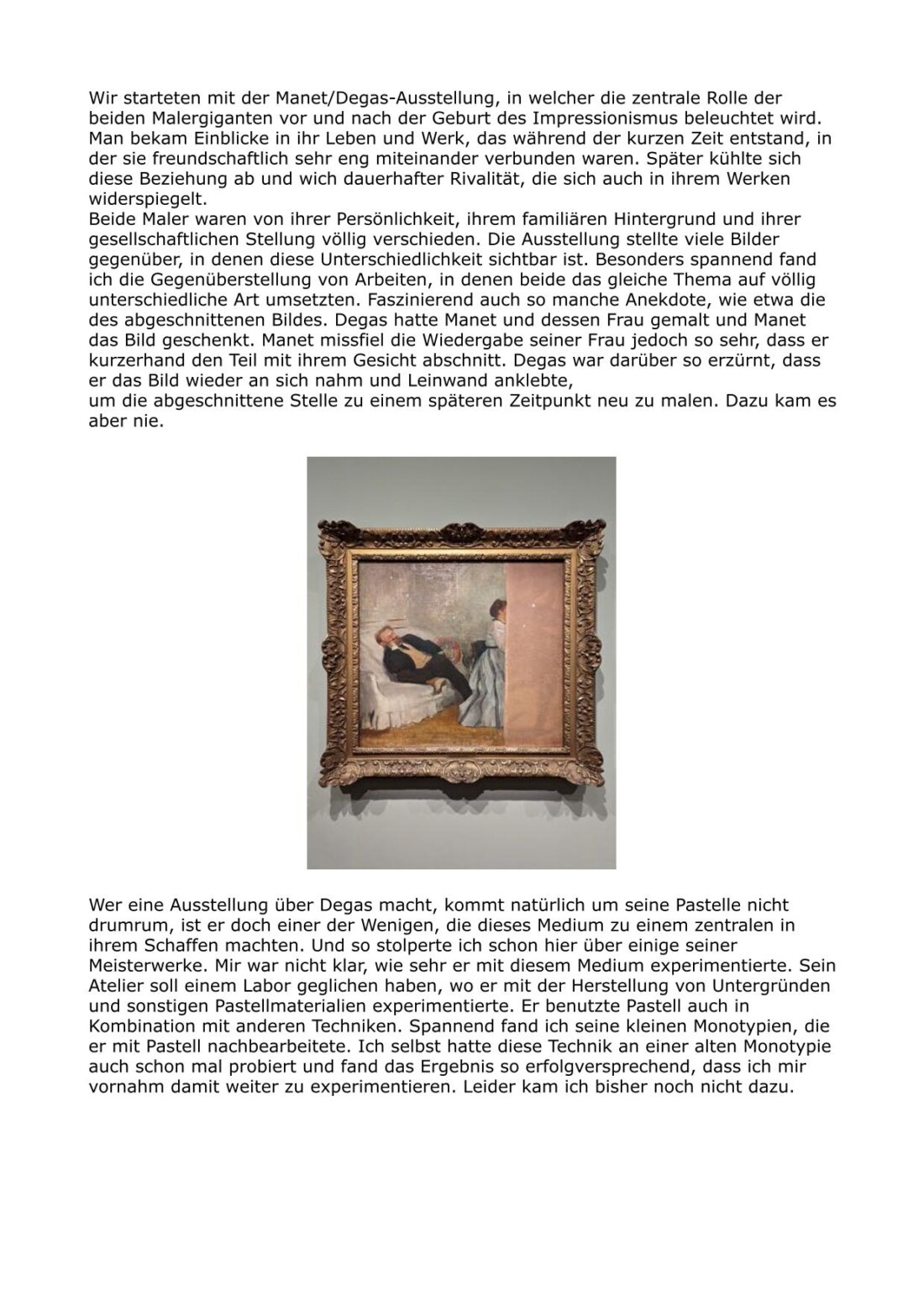 Wir starteten mit der Manet/Degas-Ausstellung, in welcher die zentrale Rolle der beiden Malergiganten vor und nach der Geburt des Impressionismus beleuchtet wird. Man bekam Einblicke in ihr Leben und Werk, das während der kurzen Zeit entstand, in der sie freundschaftlich sehr eng miteinander verbunden waren. Später kühlte sich diese Beziehung ab und wich dauerhafter Rivalität, die sich auch in ihrem Werken widerspiegelt.
Beide Maler waren von ihrer Persönlichkeit, ihrem familiären Hintergrund und ihrer gesellschaftlichen Stellung völlig verschieden. Die Ausstellung stellte viele Bilder gegenüber, in denen diese Unterschiedlichkeit sichtbar ist. Besonders spannend fand ich die Gegenüberstellung von Arbeiten, in denen beide das gleiche Thema auf völlig unterschiedliche Art umsetzten. Faszinierend auch so manche Anekdote, wie etwa die des abgeschnittenen Bildes. Degas hatte Manet und dessen Frau gemalt und Manet das Bild geschenkt. Manet missfiel die Wiedergabe seiner Frau jedoch so sehr, dass er kurzerhand den Teil mit ihrem Gesicht abschnitt. Degas war darüber so erzürnt, dass er das Bild wieder an sich nahm und Leinwand anklebte,
um die abgeschnittene Stelle zu einem späteren Zeitpunkt neu zu malen. Dazu kam es aber nie.

Wer eine Ausstellung über Degas macht, kommt natürlich um seine Pastelle nicht drumrum, ist er doch einer der Wenigen, die dieses Medium zu einem zentralen in ihrem Schaffen machten. Und so stolperte ich schon hier über einige seiner Meisterwerke. Mir war nicht klar, wie sehr er mit diesem Medium experimentierte. Sein Atelier soll einem Labor geglichen haben, wo er mit der Herstellung von Untergründen und sonstigen Pastellmaterialien experimentierte. Er benutzte Pastell auch in Kombination mit anderen Techniken. Spannend fand ich seine kleinen Monotypien, die er mit Pastell nachbearbeitete. Ich selbst hatte diese Technik an einer alten Monotypie auch schon mal probiert und fand das Ergebnis so erfolgversprechend, dass ich mir vornahm damit weiter zu experimentieren. Leider kam ich bisher noch nicht dazu.